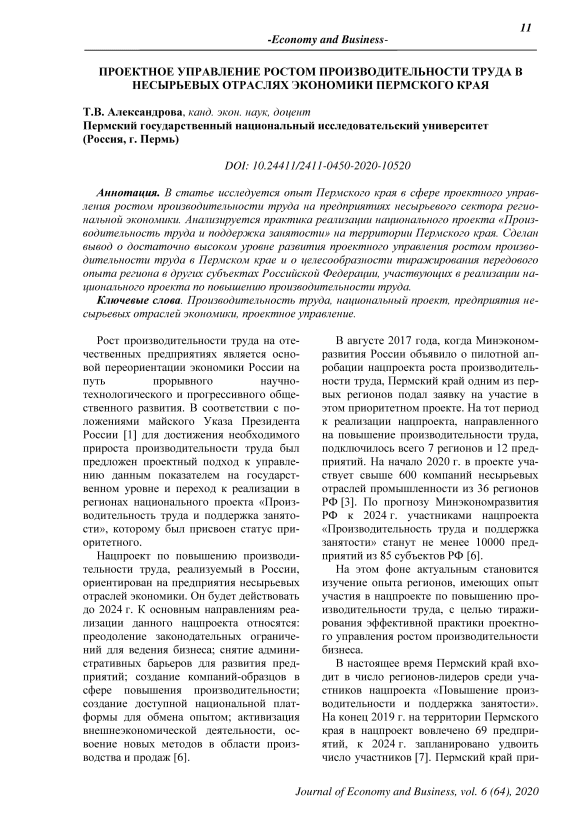 11

-Economy and Business-

ПРОЕКТНОЕ УПРАВЛЕНИЕ РОСТОМ ПРОИЗВОДИТЕЛЬНОСТИ ТРУДА В НЕСЫРЬЕВЫХ ОТРАСЛЯХ ЭКОНОМИКИ ПЕРМСКОГО КРАЯ

Т.В. Александрова, канд. экон. наук, доцент
Пермский государственный национальный исследовательский университет (Россия, г. Пермь)

DOI: 10.24411/2411-0450-2020-10520

Аннотация. В статье исследуется опыт Пермского края в сфере проектного управления ростом производительности труда на предприятиях несырьевого сектора региональной экономики. Анализируется практика реализации национального проекта «Производительность труда и поддержка занятости» на территории Пермского края. Сделан вывод о достаточно высоком уровне развития проектного управления ростом производительности труда в Пермском крае и о целесообразности тиражирования передового опыта региона в других субъектах Российской Федерации, участвующих в реализации национального проекта по повышению производительности труда.

Ключевые слова. Производительность труда, национальный проект, предприятия несырьевых отраслей экономики, проектное управление.

Рост производительности труда на отечественных предприятиях является основой переориентации экономики России на путь прорывного научно-технологического и прогрессивного общественного развития. В соответствии с положениями майского Указа Президента России [1] для достижения необходимого прироста производительности труда был предложен проектный подход к управлению данным показателем на государственном уровне и переход к реализации в регионах национального проекта «Производительность труда и поддержка занятости», которому был присвоен статус приоритетного.

Нацпроект по повышению производительности труда, реализуемый в России, ориентирован на предприятия несырьевых отраслей экономики. Он будет действовать до 2024 г. К основным направлениям реализации данного нацпроекта относятся: преодоление законодательных ограничений для ведения бизнеса; снятие административных барьеров для развития предприятий; создание компаний-образцов в сфере повышения производительности; создание доступной национальной платформы для обмена опытом; активизация внешнеэкономической деятельности, освоение новых методов в области производства и продаж [6].

В августе 2017 года, когда Минэкономразвития России объявило о пилотной апробации нацпроекта роста производительности труда, Пермский край одним из первых регионов подал заявку на участие в этом приоритетном проекте. На тот период к реализации нацпроекта, направленного на повышение производительности труда, подключилось всего 7 регионов и 12 предприятий. На начало 2020 г. в проекте участвует свыше 600 компаний несырьевых отраслей промышленности из 36 регионов РФ [3]. По прогнозу Минэкономразвития РФ к 2024 г. участниками нацпроекта «Производительность труда и поддержка занятости» станут не менее 10000 предприятий из 85 субъектов РФ [6].

На этом фоне актуальным становится изучение опыта регионов, имеющих опыт участия в нацпроекте по повышению производительности труда, с целью тиражирования эффективной практики проектного управления ростом производительности бизнеса.

В настоящее время Пермский край входит в число регионов-лидеров среди участников нацпроекта «Повышение производительности и поддержка занятости». На конец 2019 г. на территории Пермского края в нацпроект вовлечено 69 предприятий, к 2024 г. запланировано удвоить число участников [7]. Пермский край при-

Journal of Economy and Business, vol. 6 (64), 2020